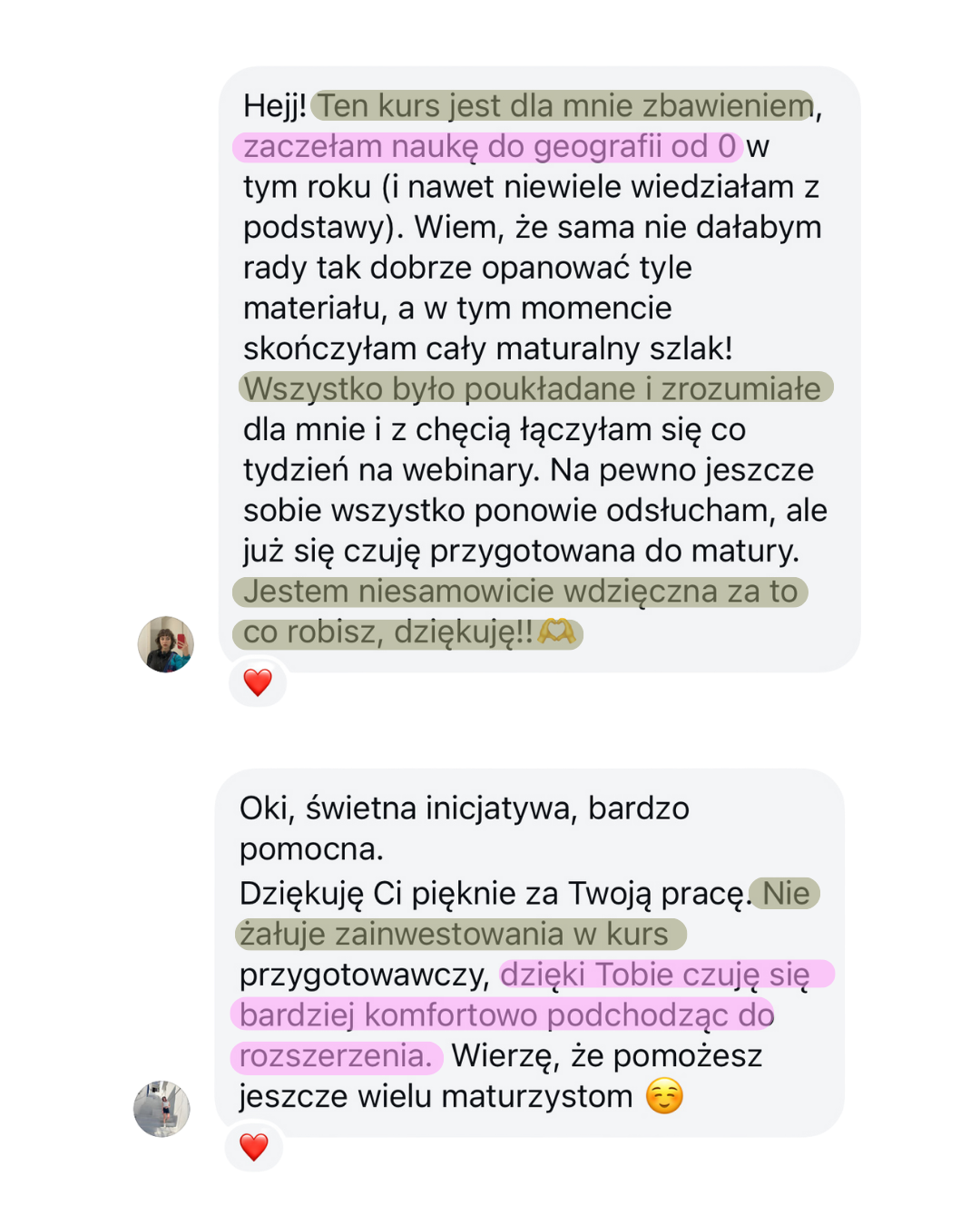 Hejj! Ten kurs jest dla mnie zbawieniem, zaczełam naukę do geografii od 0 w tym roku (i nawet niewiele wiedziałam z podstawy). Wiem, że sama nie dałabym rady tak dobrze opanować tyle materiału, a w tym momencie skończyłam cały maturalny szlak! Wszystko było poukładane i zrozumiałe dla mnie i z chęcią łączyłam się co tydzień na webinary. Na pewno jeszcze sobie wszystko ponowie odsłucham, ale już się czuję przygotowana do matury. Jestem niesamowicie wdzięczna za to co robisz, dziękuję!!🫶

❤️

Oki, świetna inicjatywa, bardzo pomocna.
Dziękuję Ci pięknie za Twoją pracę. Nie żałuje zainwestowania w kurs przygotowawczy, dzięki Tobie czuję się bardziej komfortowo podchodząc do rozszerzenia. Wierzę, że pomożesz jeszcze wielu maturzystom ☺️

❤️